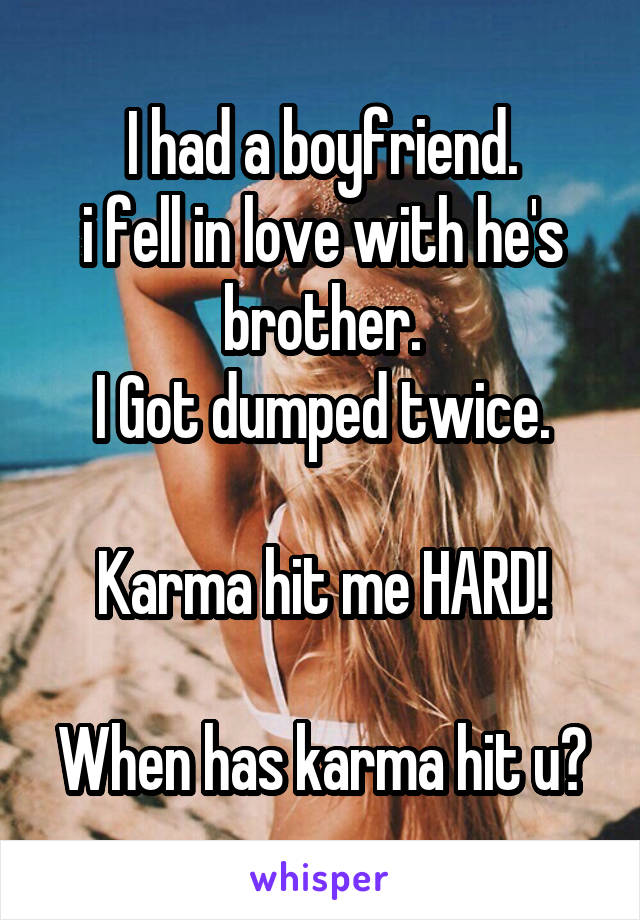 I had a boyfriend.
i fell in love with he's brother.
I Got dumped twice.

Karma hit me HARD!

When has karma hit u?

whisper